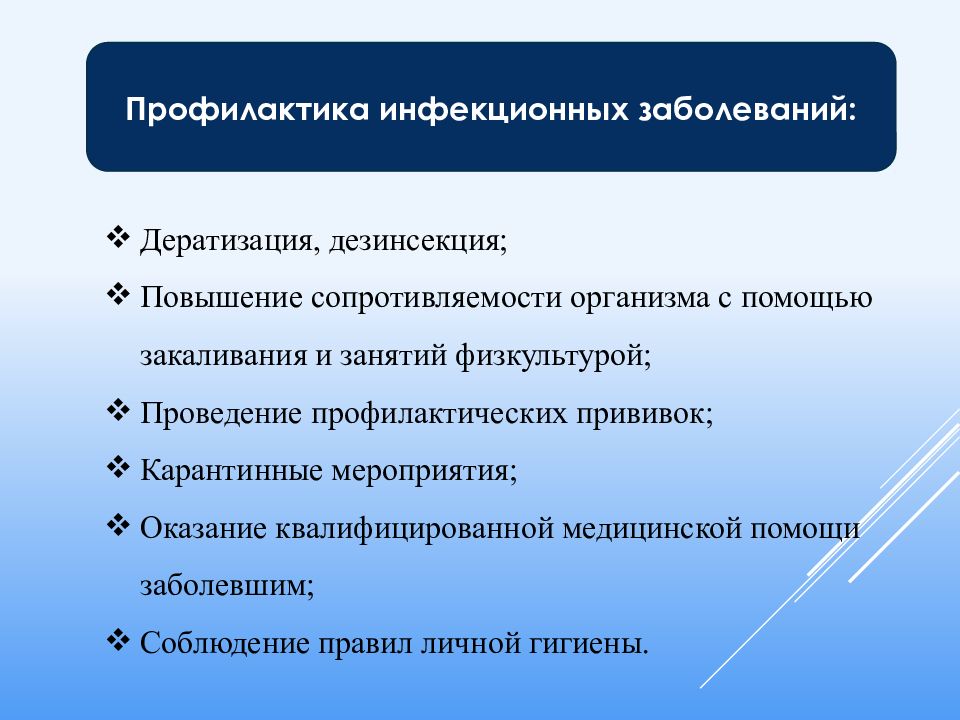 Профилактика инфекционных заболеваний:

❖ Дератизация, дезинсекция;

❖ Повышение сопротивляемости организма с помощью закаливания и занятий физкультурой;

❖ Проведение профилактических прививок;

❖ Карантинные мероприятия;

❖ Оказание квалифицированной медицинской помощи заболевшим;

❖ Соблюдение правил личной гигиены.